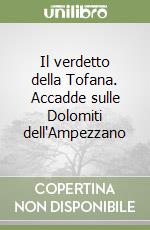 unilibro

Il verdetto della Tofana. Accadde sulle Dolomiti dell'Ampezzano

COPERTINA NON DISPONIBILE